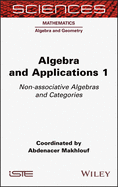 SCIENCES

MATHEMATICS

Algebra and Geometry

Algebra and Applications 1

Non-associative Algebras and Categories

Coordinated by
Abdenacer Makhlouf

ISTE

WILEY